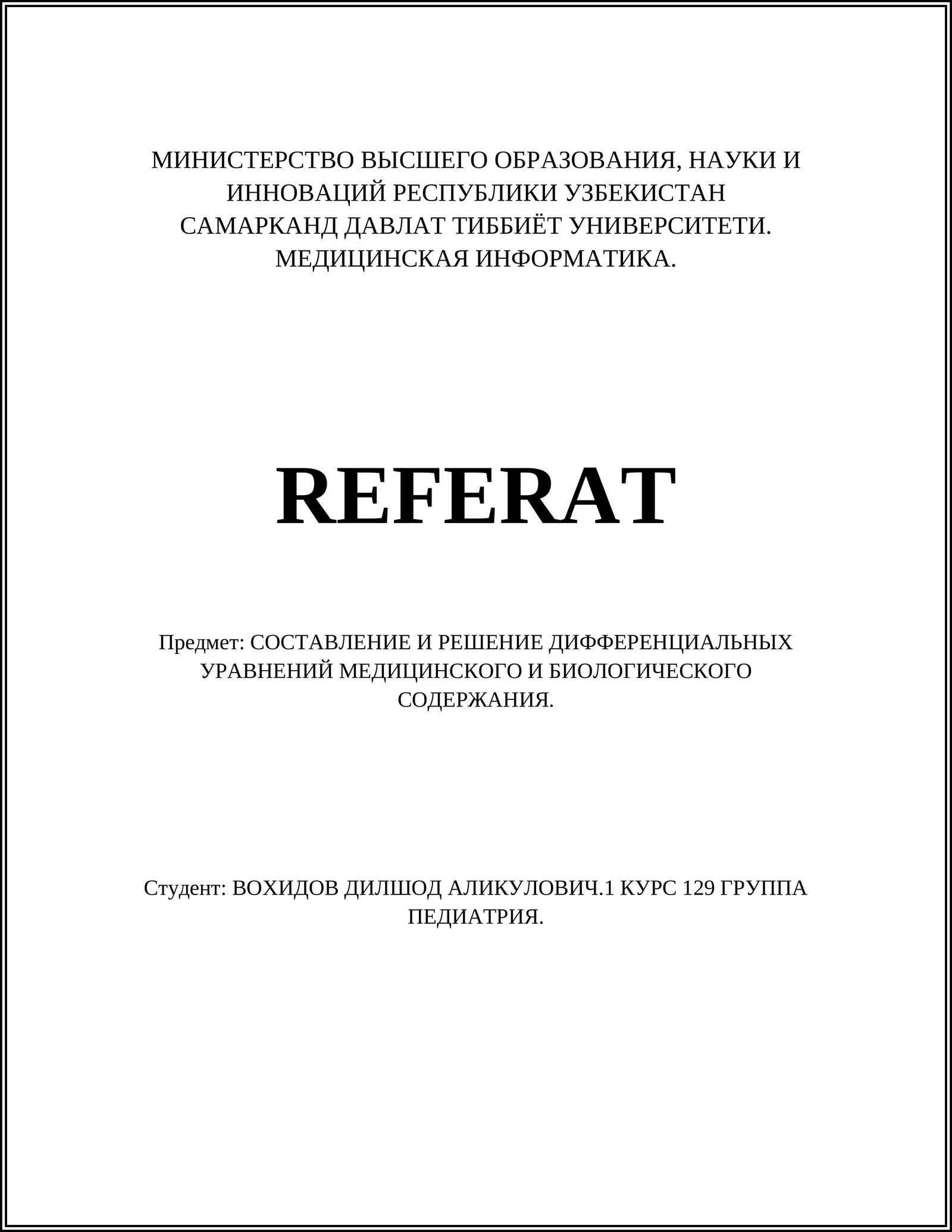 МИНИСТЕРСТВО ВЫСШЕГО ОБРАЗОВАНИЯ, НАУКИ И ИННОВАЦИЙ РЕСПУБЛИКИ УЗБЕКИСТАН
САМАРКАНД ДАВЛАТ ТИББИЁТ УНИВЕРСИТЕТИ.
МЕДИЦИНСКАЯ ИНФОРМАТИКА.

REFERAT

Предмет: СОСТАВЛЕНИЕ И РЕШЕНИЕ ДИФФЕРЕНЦИАЛЬНЫХ УРАВНЕНИЙ МЕДИЦИНСКОГО И БИОЛОГИЧЕСКОГО СОДЕРЖАНИЯ.

Студент: ВОХИДОВ ДИЛШОД АЛИКУЛОВИЧ.1 КУРС 129 ГРУППА ПЕДИАТРИЯ.